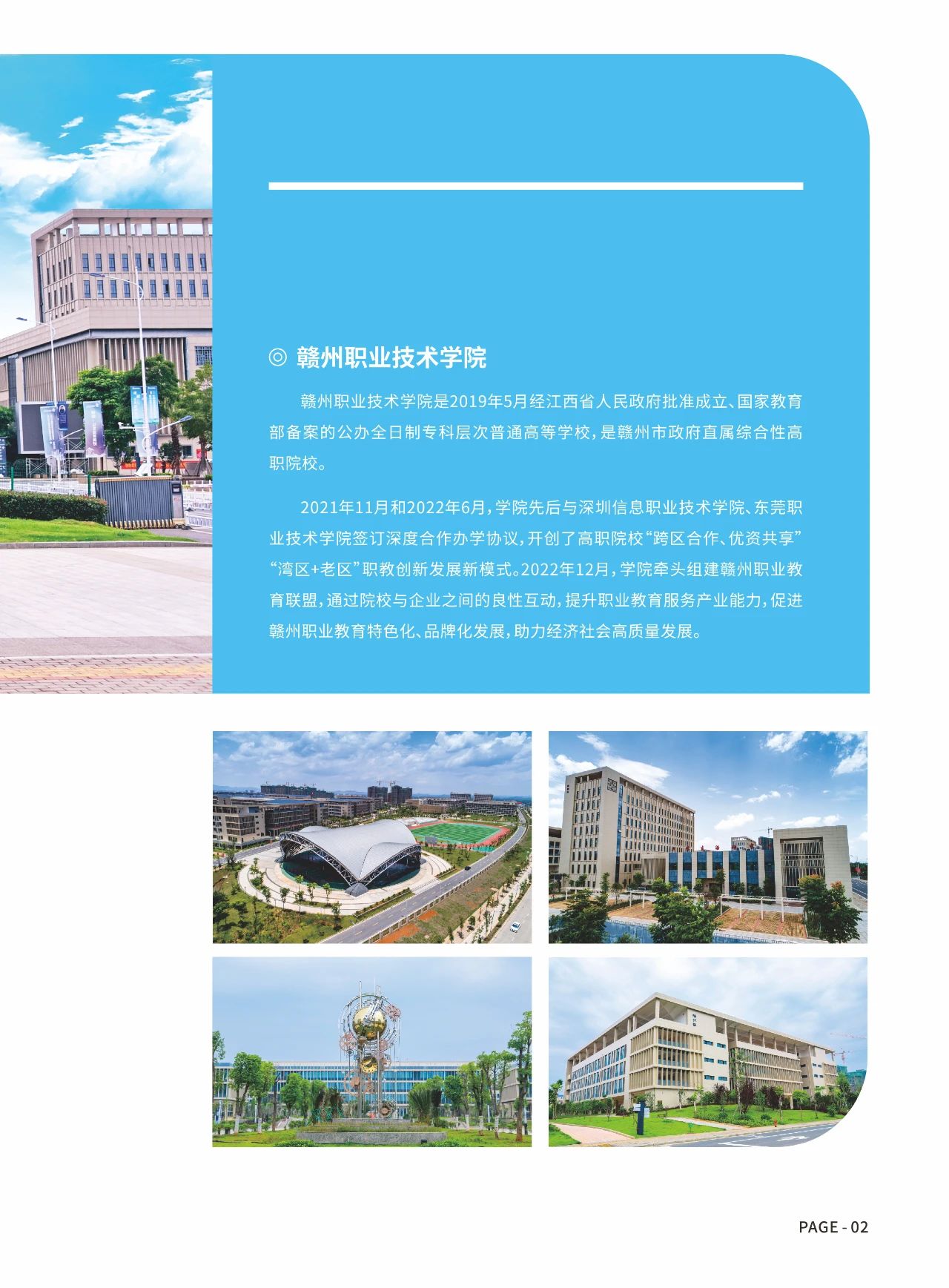 ◎ 赣州职业技术学院

赣州职业技术学院是2019年5月经江西省人民政府批准成立、国家教育部备案的公办全日制专科层次普通高等学校，是赣州市政府直属综合性高职院校。

2021年11月和2022年6月，学院先后与深圳信息职业技术学院、东莞职业技术学院签订深度合作办学协议，开创了高职院校“跨区合作、优资共享”“湾区+老区”职教创新发展新模式。2022年12月，学院牵头组建赣州职业教育联盟，通过院校与企业之间的良性互动，提升职业教育服务产业能力，促进赣州职业教育特色化、品牌化发展，助力经济社会高质量发展。

PAGE - 02